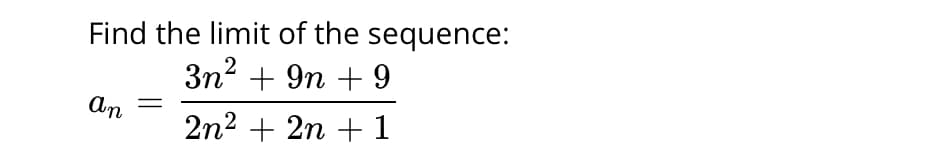 Find the limit of the sequence:

$a_n = \frac{3n^2 + 9n + 9}{2n^2 + 2n + 1}$